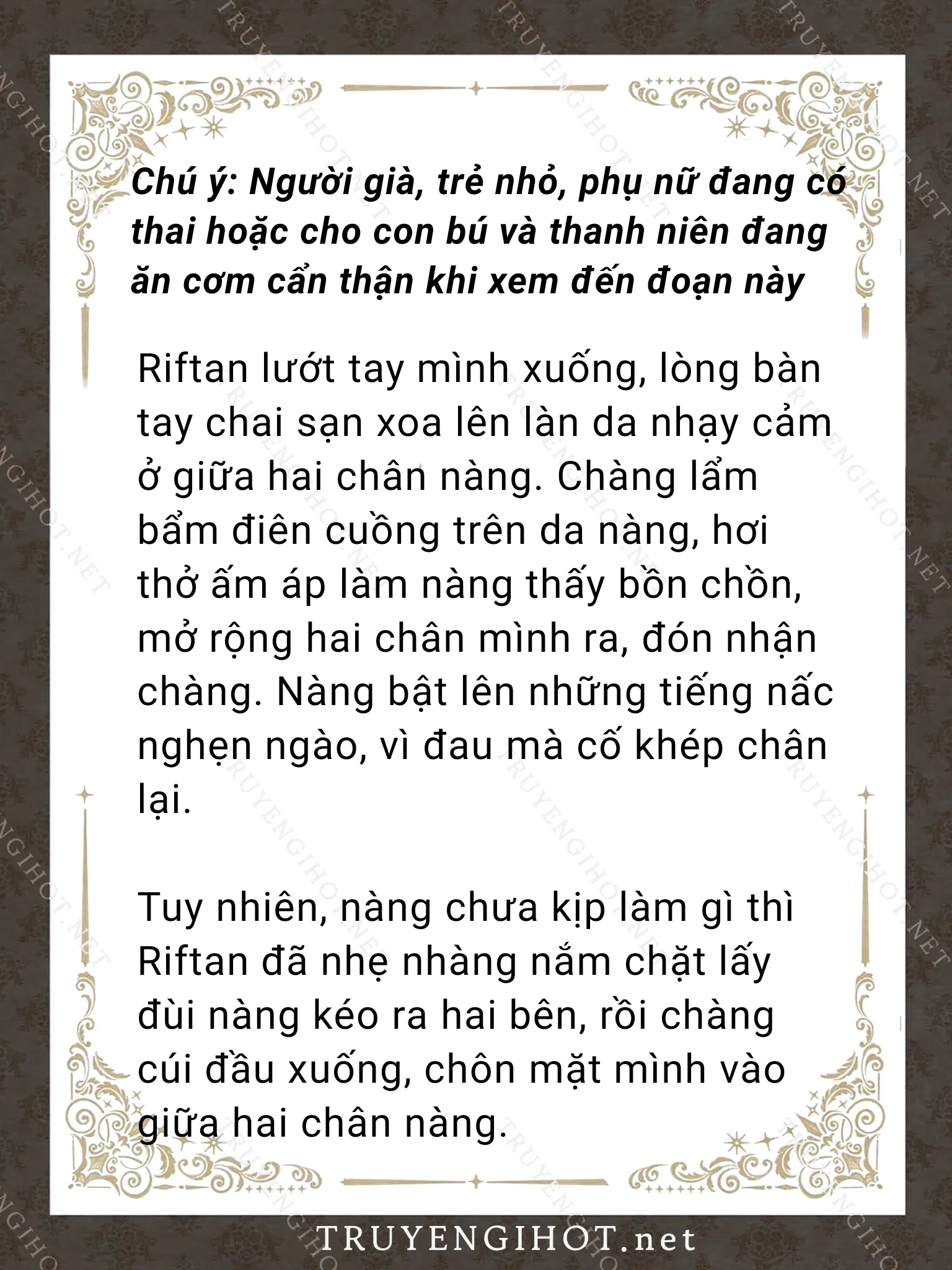 Chú ý: Người già, trẻ nhỏ, phụ nữ đang có thai hoặc cho con bú và thanh niên đang ăn cơm cẩn thận khi xem đến đoạn này

Riftan lướt tay mình xuống, lòng bàn tay chai sạn xoa lên làn da nhạy cảm ở giữa hai chân nàng. Chàng lẩm bẩm điên cuồng trên da nàng, hơi thở ấm áp làm nàng thấy bồn chồn, mở rộng hai chân mình ra, đón nhận chàng. Nàng bật lên những tiếng nấc nghẹn ngào, vì đau mà cố khép chân lại.

Tuy nhiên, nàng chưa kịp làm gì thì Riftan đã nhẹ nhàng nắm chặt lấy đùi nàng kéo ra hai bên, rồi chàng cúi đầu xuống, chôn mặt mình vào giữa hai chân nàng.

TRUYENGIHOT.net